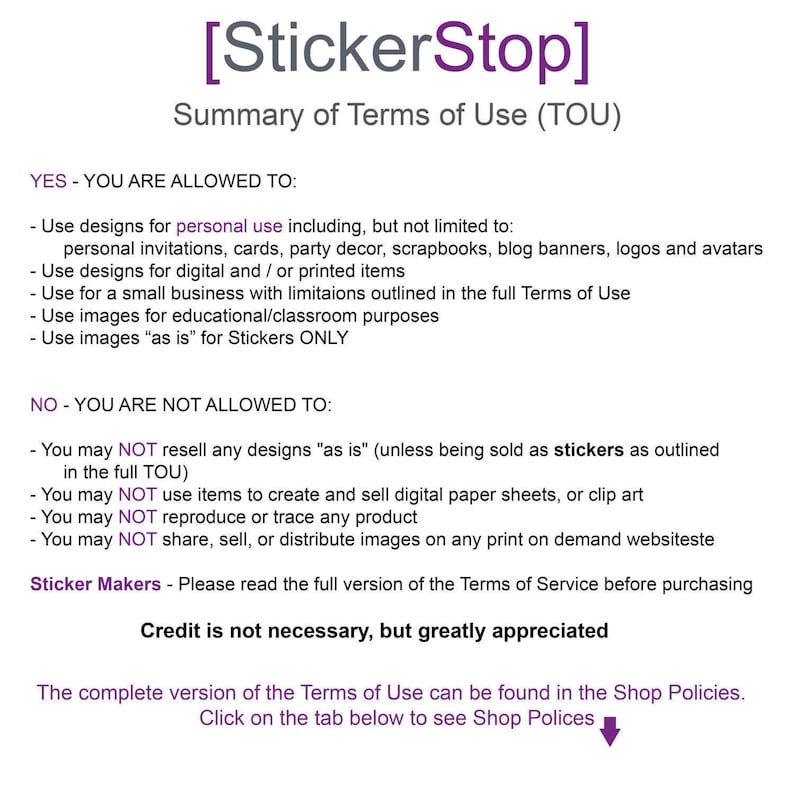 [StickerStop]

Summary of Terms of Use (TOU)

YES - YOU ARE ALLOWED TO:

- Use designs for personal use including, but not limited to: personal invitations, cards, party decor, scrapbooks, blog banners, logos and avatars
- Use designs for digital and / or printed items
- Use for a small business with limitaions outlined in the full Terms of Use
- Use images for educational/classroom purposes
- Use images "as is" for Stickers ONLY

NO - YOU ARE NOT ALLOWED TO:

- You may NOT resell any designs "as is" (unless being sold as stickers as outlined in the full TOU)
- You may NOT use items to create and sell digital paper sheets, or clip art
- You may NOT reproduce or trace any product
- You may NOT share, sell, or distribute images on any print on demand websiteste

Sticker Makers - Please read the full version of the Terms of Service before purchasing

Credit is not necessary, but greatly appreciated

The complete version of the Terms of Use can be found in the Shop Policies.
Click on the tab below to see Shop Polices